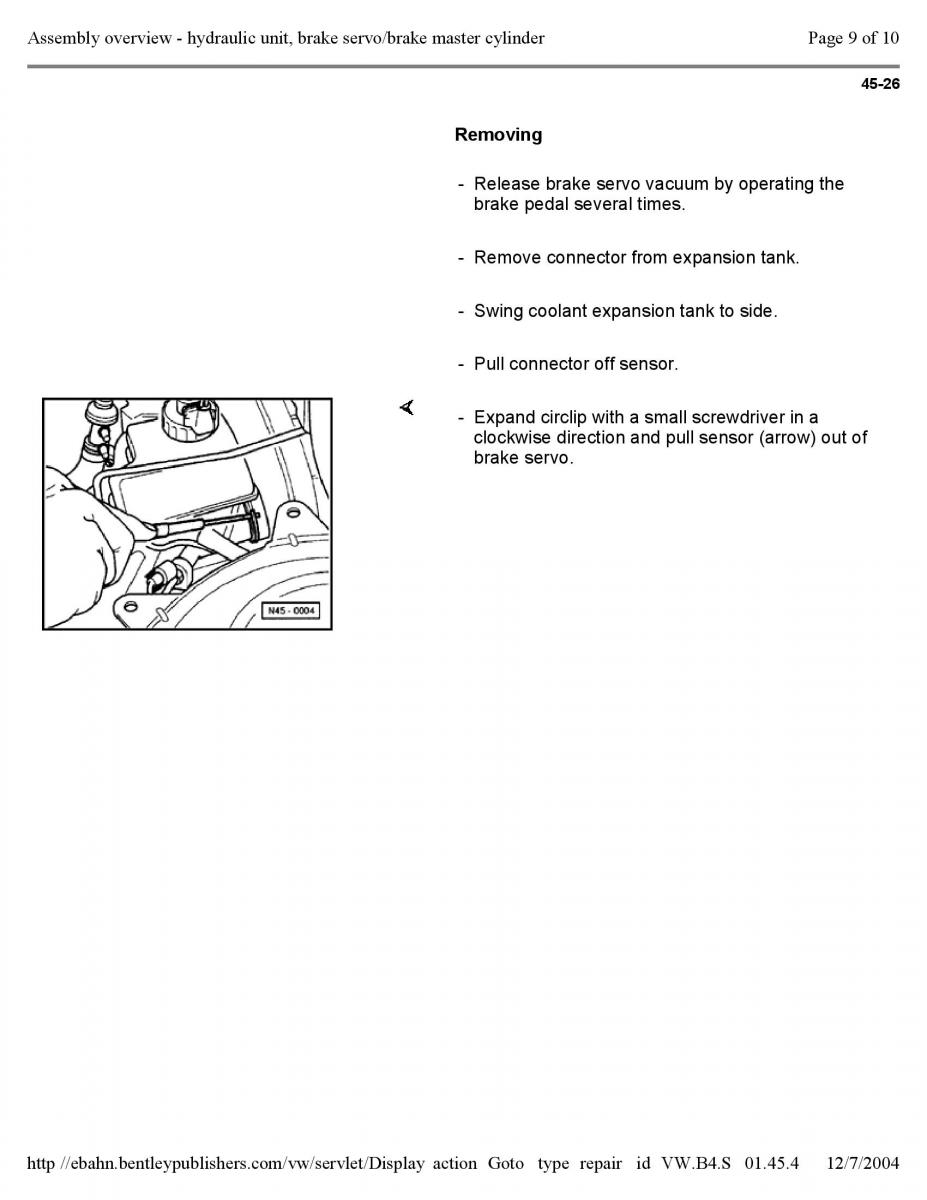 Assembly overview - hydraulic unit, brake servo/brake master cylinder Page 9 of 10

45-26

Removing

- Release brake servo vacuum by operating the brake pedal several times.

- Remove connector from expansion tank.

- Swing coolant expansion tank to side.

- Pull connector off sensor.

N45 - 0004

- Expand circlip with a small screwdriver in a clockwise direction and pull sensor (arrow) out of brake servo.

http //ebahn.bentleypublishers.com/vw/servlet/Display action Goto type repair id VW.B4.S 01.45.4 12/7/2004